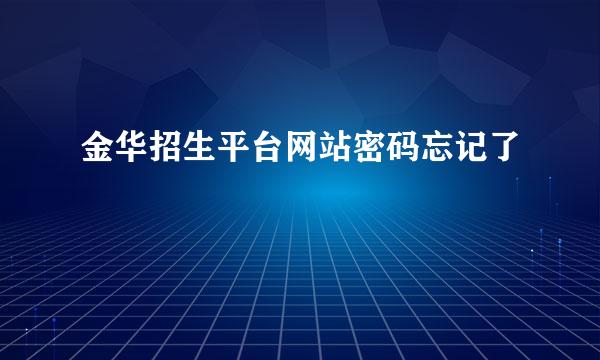 金华招生平台网站密码忘记了